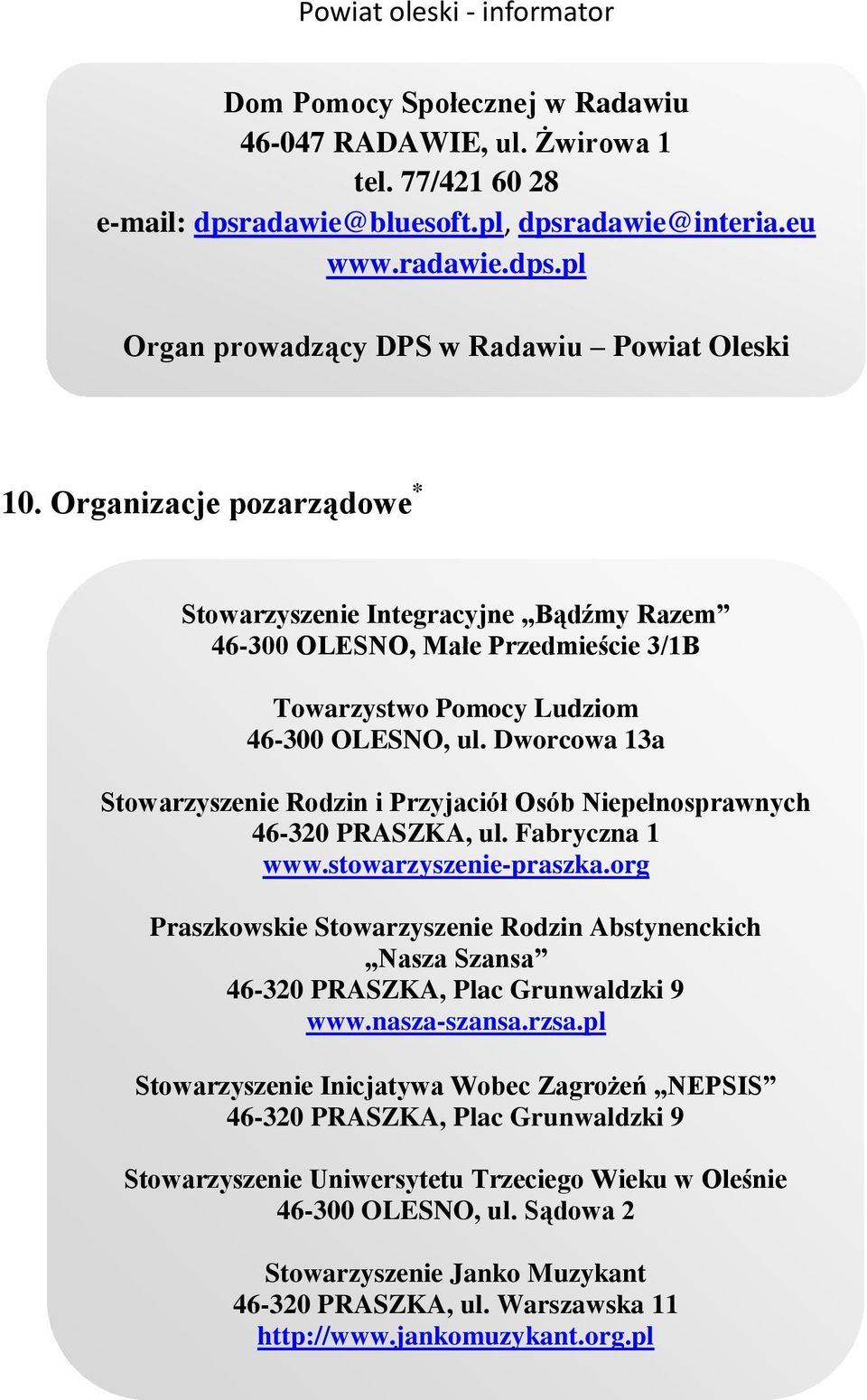 Powiat oleski - informator

Dom Pomocy Społecznej w Radawiu
46-047 RADAWIE, ul. Żwirowa 1
tel. 77/421 60 28
e-mail: dpsradawie@bluesoft.pl, dpsradawie@interia.eu
www.radawie.dps.pl

Organ prowadzący DPS w Radawiu – Powiat Oleski

10. Organizacje pozarządowe*

Stowarzyszenie Integracyjne „Bądźmy Razem”
46-300 OLESNO, Małe Przedmieście 3/1B

Towarzystwo Pomocy Ludziom
46-300 OLESNO, ul. Dworcowa 13a

Stowarzyszenie Rodzin i Przyjaciół Osób Niepełnosprawnych
46-320 PRASZKA, ul. Fabryczna 1
www.stowarzyszenie-praszka.org

Praszkowskie Stowarzyszenie Rodzin Abstynenckich
„Nasza Szansa”
46-320 PRASZKA, Plac Grunwaldzki 9
www.nasza-szansa.rzsa.pl

Stowarzyszenie Inicjatywa Wobec Zagrożeń „NEPSIS”
46-320 PRASZKA, Plac Grunwaldzki 9

Stowarzyszenie Uniwersytetu Trzeciego Wieku w Oleśnie
46-300 OLESNO, ul. Sądowa 2

Stowarzyszenie Janko Muzykant
46-320 PRASZKA, ul. Warszawska 11
http://www.jankomuzykant.org.pl